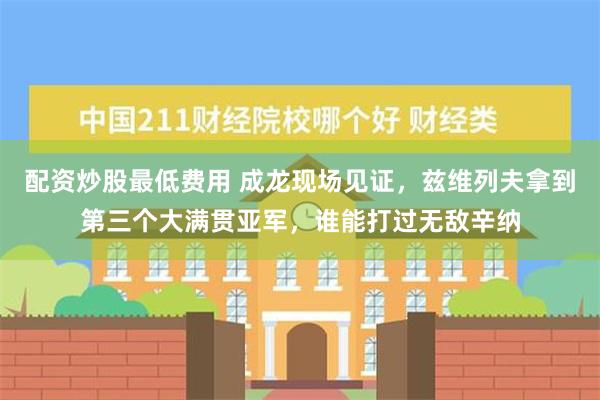 中国211财经院校哪个好 财经类

配资炒股最低费用 成龙现场见证，兹维列夫拿到第三个大满贯亚军，谁能打过无敌辛纳